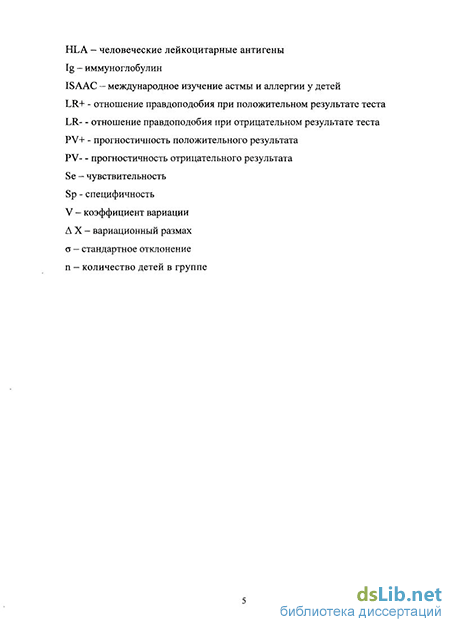 HLA – человеческие лейкоцитарные антигены

Ig – иммуноглобулин

ISAAC – международное изучение астмы и аллергии у детей

LR+ - отношение правдоподобия при положительном результате теста

LR- - отношение правдоподобия при отрицательном результате теста

PV+ - прогностичность положительного результата

PV- - прогностичность отрицательного результата

Se – чувствительность

Sp - специфичность

V – коэффициент вариации

$\Delta$ X – вариационный размах

$\sigma$ – стандартное отклонение

n – количество детей в группе

5

dsLib.net
библиотека диссертаций